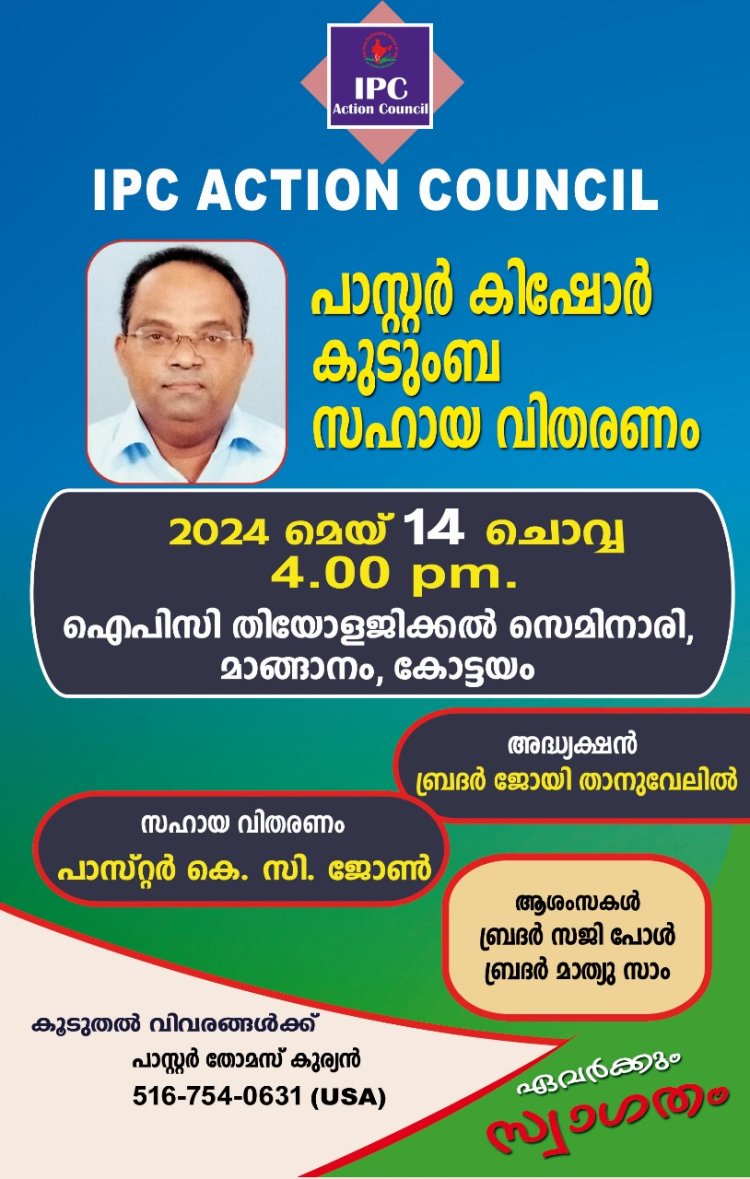 IPC
Action Council

IPC ACTION COUNCIL

പാസ്റ്റർ കിഷോർ
കുടുംബ
സഹായ വിതരണം

2024 മെയ് 14 ചൊവ്വ
4.00 pm.
ഐപിസി തിയോളജിക്കൽ സെമിനാരി,
മാങ്ങാനം, കോട്ടയം

അദ്ധ്യക്ഷൻ
ബ്രദർ ജോയി താനുവേലിൽ

സഹായ വിതരണം
പാസ്റ്റർ കെ. സി. ജോൺ

ആശംസകൾ
ബ്രദർ സജി പോൾ
ബ്രദർ മാത്യു സാം

കൂടുതൽ വിവരങ്ങൾക്ക്
പാസ്റ്റർ തോമസ് കുര്യൻ
516-754-0631 (USA)

ഏവർക്കും
സ്വാഗതം